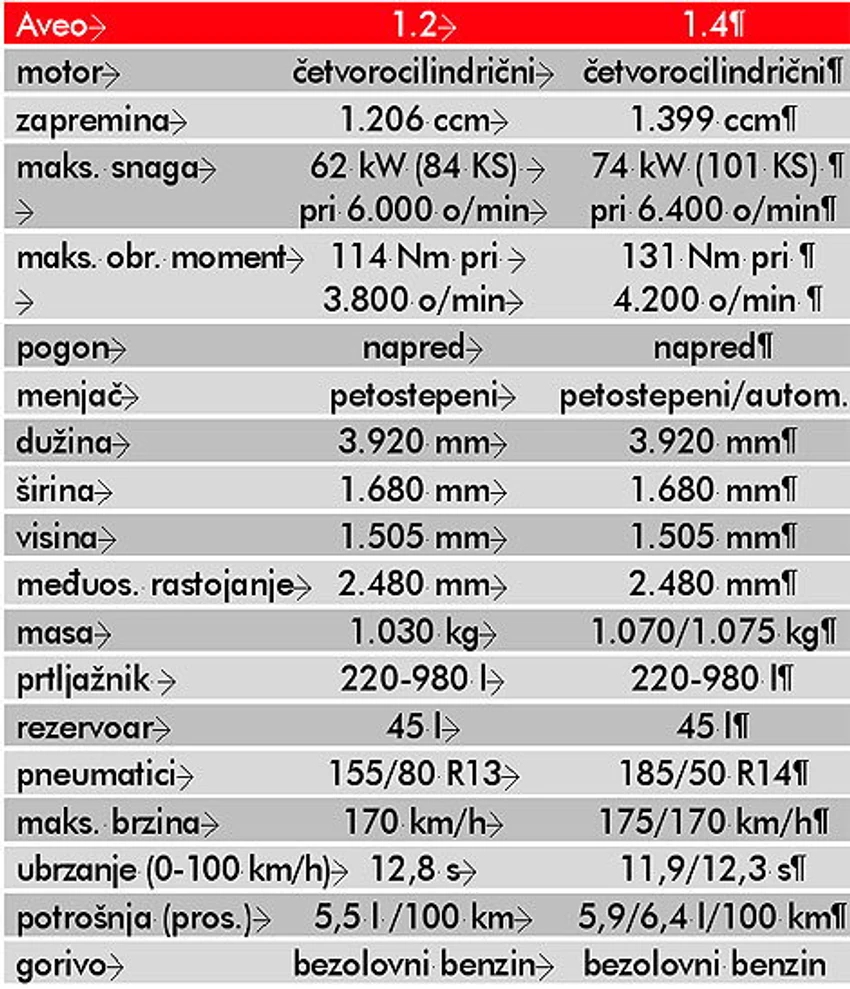 | Aveo | 1.2 | 1.4 |
|---|---|---|
| motor | četvorocilindrični | četvorocilindrični |
| zapremina | 1.206 ccm | 1.399 ccm |
| maks. snaga | 62 kW (84 KS) pri 6.000 o/min | 74 kW (101 KS) pri 6.400 o/min |
| maks. obr. moment | 114 Nm pri 3.800 o/min | 131 Nm pri 4.200 o/min |
| pogon | napred | napred |
| menjač | petostepeni | petostepeni/autom. |
| dužina | 3.920 mm | 3.920 mm |
| širina | 1.680 mm | 1.680 mm |
| visina | 1.505 mm | 1.505 mm |
| međuos. rastojanje | 2.480 mm | 2.480 mm |
| masa | 1.030 kg | 1.070/1.075 kg |
| prtljažnik | 220-980 l | 220-980 l |
| rezervoar | 45 l | 45 l |
| pneumatici | 155/80 R13 | 185/50 R14 |
| maks. brzina | 170 km/h | 175/170 km/h |
| ubrzanje (0-100 km/h) | 12,8 s | 11,9/12,3 s |
| potrošnja (pros.) | 5,5 l /100 km | 5,9/6,4 l/100 km |
| gorivo | bezolovni benzin | bezolovni benzin |